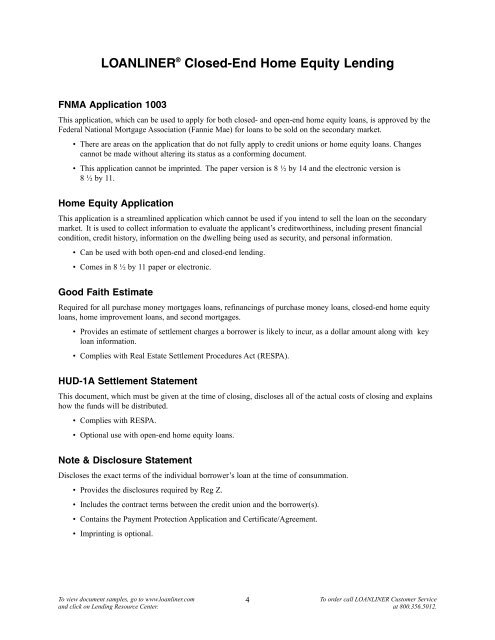 LOANLINER® Closed-End Home Equity Lending

FNMA Application 1003

This application, which can be used to apply for both closed- and open-end home equity loans, is approved by the Federal National Mortgage Association (Fannie Mae) for loans to be sold on the secondary market.

• There are areas on the application that do not fully apply to credit unions or home equity loans. Changes cannot be made without altering its status as a conforming document.

• This application cannot be imprinted. The paper version is 8 ½ by 14 and the electronic version is 8 ½ by 11.

Home Equity Application

This application is a streamlined application which cannot be used if you intend to sell the loan on the secondary market. It is used to collect information to evaluate the applicant's creditworthiness, including present financial condition, credit history, information on the dwelling being used as security, and personal information.

• Can be used with both open-end and closed-end lending.

• Comes in 8 ½ by 11 paper or electronic.

Good Faith Estimate

Required for all purchase money mortgages loans, refinancings of purchase money loans, closed-end home equity loans, home improvement loans, and second mortgages.

• Provides an estimate of settlement charges a borrower is likely to incur, as a dollar amount along with key loan information.

• Complies with Real Estate Settlement Procedures Act (RESPA).

HUD-1A Settlement Statement

This document, which must be given at the time of closing, discloses all of the actual costs of closing and explains how the funds will be distributed.

• Complies with RESPA.

• Optional use with open-end home equity loans.

Note & Disclosure Statement

Discloses the exact terms of the individual borrower's loan at the time of consummation.

• Provides the disclosures required by Reg Z.

• Includes the contract terms between the credit union and the borrower(s).

• Contains the Payment Protection Application and Certificate/Agreement.

• Imprinting is optional.

To view document samples, go to www.loanliner.com and click on Lending Resource Center.

4

To order call LOANLINER Customer Service at 800.356.5012.